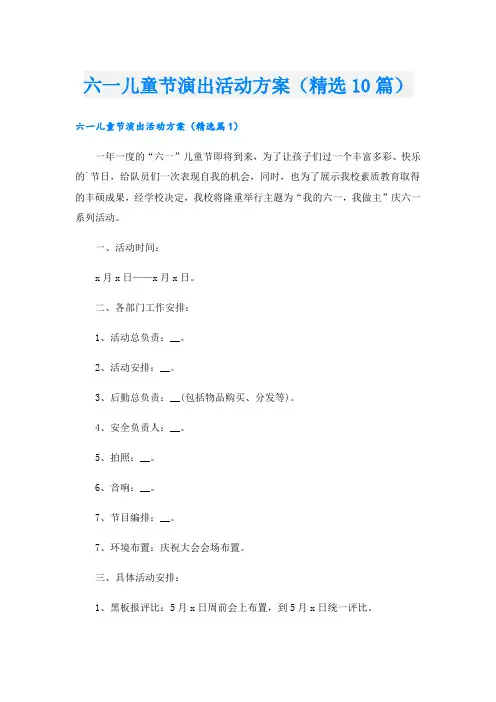 六一儿童节演出活动方案（精选10篇）

六一儿童节演出活动方案（精选篇1）

一年一度的“六一”儿童节即将到来，为了让孩子们过一个丰富多彩、快乐的节日，给队员们一次表现自我的机会，同时，也为了展示我校素质教育取得的丰硕成果，经学校决定，我校将隆重举行主题为“我的六一，我做主”庆六一系列活动。

一、活动时间：

x月x日——x月x日。

二、各部门工作安排：

1、活动总负责：__。

2、活动安排：__。

3、后勤总负责：__(包括物品购买、分发等)。

4、安全负责人：__。

5、拍照：__。

6、音响：__。

7、节目编排：__。

7、环境布置：庆祝大会会场布置。

三、具体活动安排：

1、黑板报评比：5月x日周前会上布置，到5月x日统一评比。